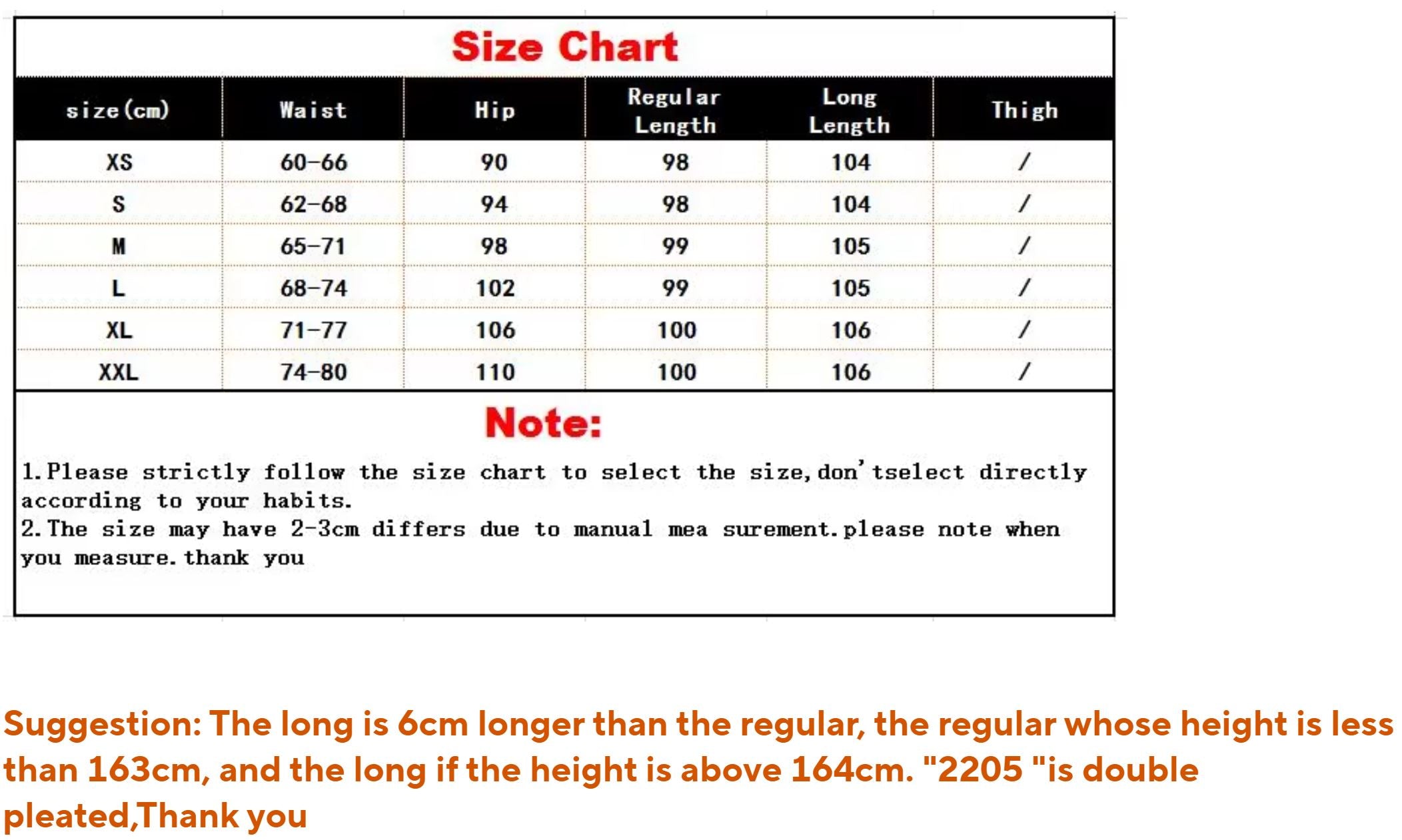 Size Chart

| size(cm) | Waist | Hip | Regular Length | Long Length | Thigh |
|---|---|---|---|---|---|
| XS | 60-66 | 90 | 98 | 104 | / |
| S | 62-68 | 94 | 98 | 104 | / |
| M | 65-71 | 98 | 99 | 105 | / |
| L | 68-74 | 102 | 99 | 105 | / |
| XL | 71-77 | 106 | 100 | 106 | / |
| XXL | 74-80 | 110 | 100 | 106 | / |

Note:

1.Please strictly follow the size chart to select the size,don'tselect directly according to your habits.
2.The size may have 2-3cm differs due to manual mea surement.please note when you measure.thank you

Suggestion: The long is 6cm longer than the regular, the regular whose height is less than 163cm, and the long if the height is above 164cm. "2205 "is double pleated,Thank you